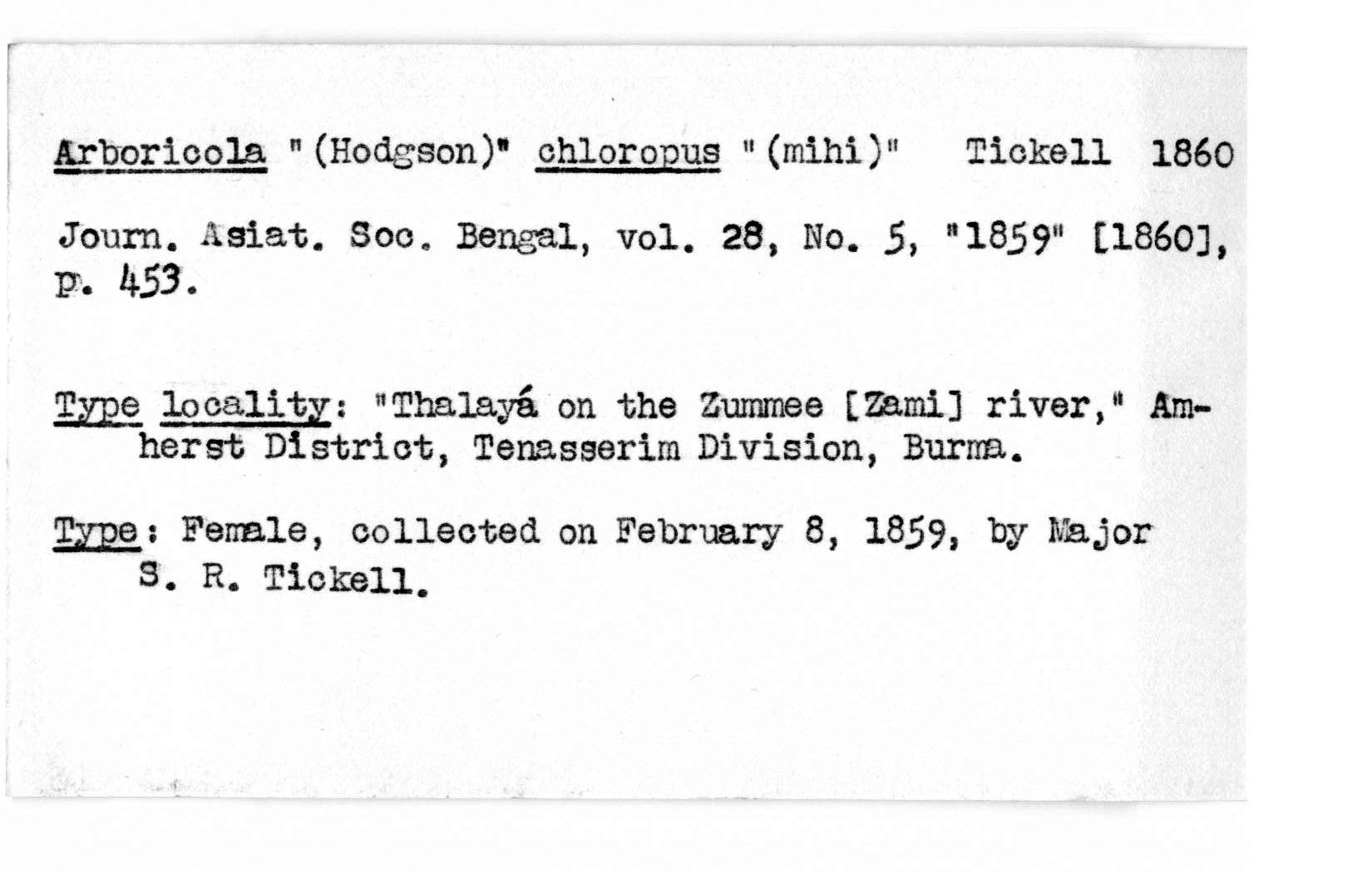 Arboricola "(Hodgson)" chloropus "(mihi)" Tickell 1860

Journ. Asiat. Soc. Bengal, vol. 28, No. 5, "1859" [1860], p. 453.

Type locality: "Thalayá on the Zummee [Zami] river," Amherst District, Tenasserim Division, Burma.

Type: Female, collected on February 8, 1859, by Major S. R. Tickell.